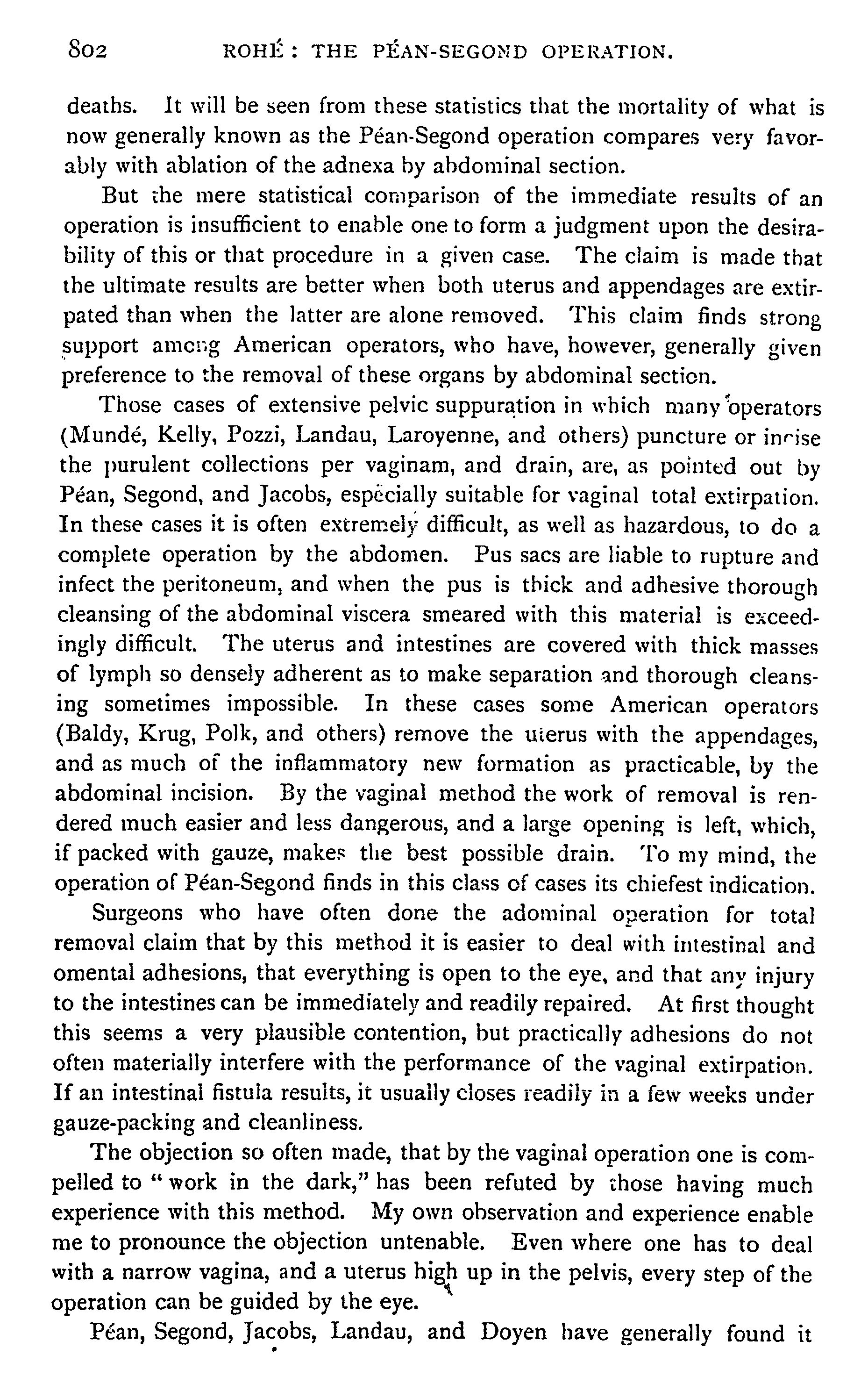 802 ROHÉ: THE PÉAN-SEGOND OPERATION.

deaths. It will be seen from these statistics that the mortality of what is now generally known as the Péan-Segond operation compares very favorably with ablation of the adnexa by abdominal section.

But the mere statistical comparison of the immediate results of an operation is insufficient to enable one to form a judgment upon the desirability of this or that procedure in a given case. The claim is made that the ultimate results are better when both uterus and appendages are extirpated than when the latter are alone removed. This claim finds strong support among American operators, who have, however, generally given preference to the removal of these organs by abdominal section.

Those cases of extensive pelvic suppuration in which many operators (Mundé, Kelly, Pozzi, Landau, Laroyenne, and others) puncture or incise the purulent collections per vaginam, and drain, are, as pointed out by Péan, Segond, and Jacobs, especially suitable for vaginal total extirpation. In these cases it is often extremely difficult, as well as hazardous, to do a complete operation by the abdomen. Pus sacs are liable to rupture and infect the peritoneum, and when the pus is thick and adhesive thorough cleansing of the abdominal viscera smeared with this material is exceedingly difficult. The uterus and intestines are covered with thick masses of lymph so densely adherent as to make separation and thorough cleansing sometimes impossible. In these cases some American operators (Baldy, Krug, Polk, and others) remove the uterus with the appendages, and as much of the inflammatory new formation as practicable, by the abdominal incision. By the vaginal method the work of removal is rendered much easier and less dangerous, and a large opening is left, which, if packed with gauze, makes the best possible drain. To my mind, the operation of Péan-Segond finds in this class of cases its chiefest indication.

Surgeons who have often done the adominal operation for total removal claim that by this method it is easier to deal with intestinal and omental adhesions, that everything is open to the eye, and that any injury to the intestines can be immediately and readily repaired. At first thought this seems a very plausible contention, but practically adhesions do not often materially interfere with the performance of the vaginal extirpation. If an intestinal fistula results, it usually closes readily in a few weeks under gauze-packing and cleanliness.

The objection so often made, that by the vaginal operation one is compelled to "work in the dark," has been refuted by those having much experience with this method. My own observation and experience enable me to pronounce the objection untenable. Even where one has to deal with a narrow vagina, and a uterus high up in the pelvis, every step of the operation can be guided by the eye.

Péan, Segond, Jacobs, Landau, and Doyen have generally found it